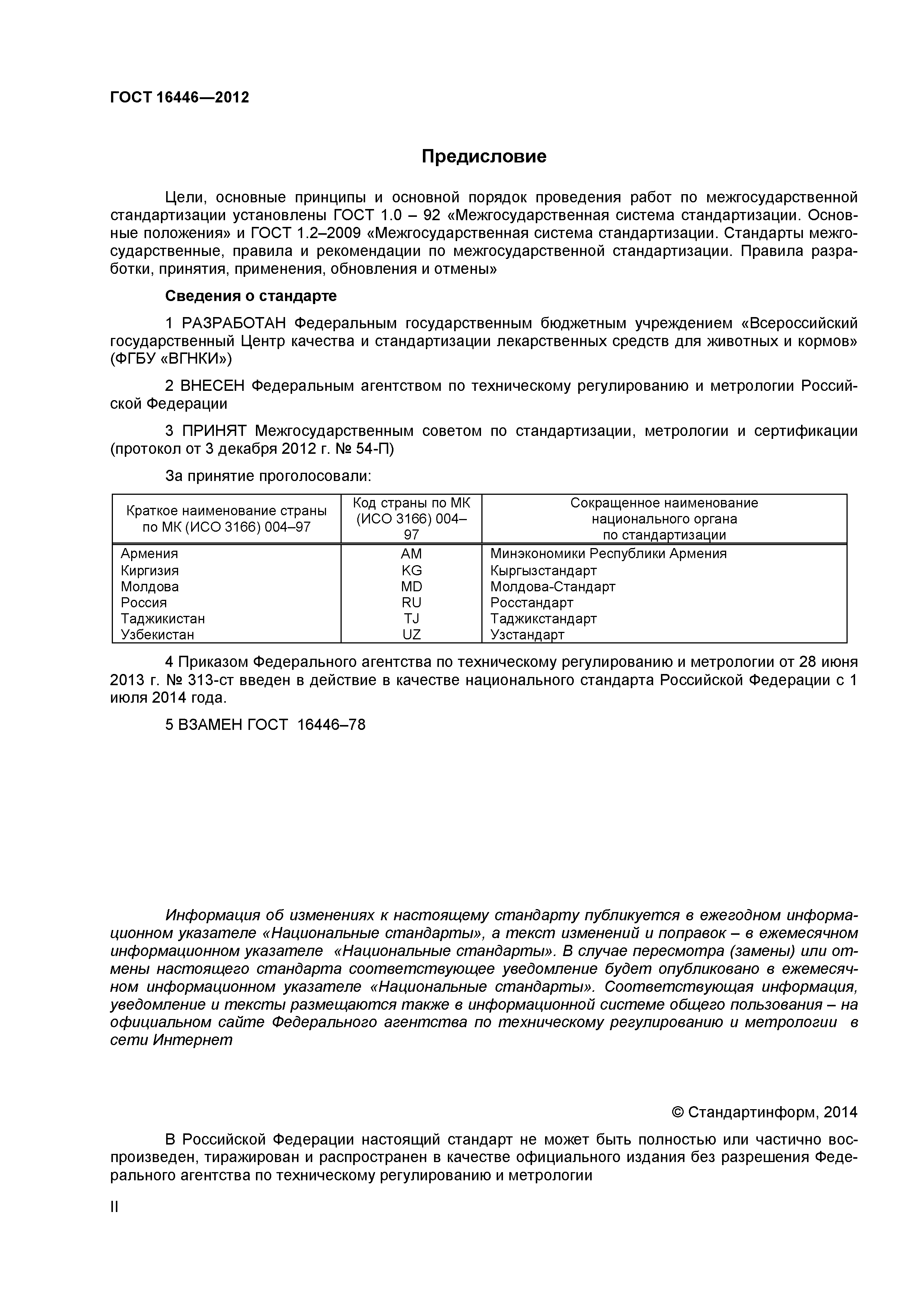 ГОСТ 16446—2012

Предисловие

Цели, основные принципы и основной порядок проведения работ по межгосударственной стандартизации установлены ГОСТ 1.0 – 92 «Межгосударственная система стандартизации. Основные положения» и ГОСТ 1.2–2009 «Межгосударственная система стандартизации. Стандарты межгосударственные, правила и рекомендации по межгосударственной стандартизации. Правила разработки, принятия, применения, обновления и отмены»

Сведения о стандарте

1 РАЗРАБОТАН Федеральным государственным бюджетным учреждением «Всероссийский государственный Центр качества и стандартизации лекарственных средств для животных и кормов» (ФГБУ «ВГНКИ»)

2 ВНЕСЕН Федеральным агентством по техническому регулированию и метрологии Российской Федерации

3 ПРИНЯТ Межгосударственным советом по стандартизации, метрологии и сертификации (протокол от 3 декабря 2012 г. № 54-П)

За принятие проголосовали:

| Краткое наименование страны по МК (ИСО 3166) 004–97 | Код страны по МК (ИСО 3166) 004–97 | Сокращенное наименование национального органа по стандартизации |
|---|---|---|
| Армения | AM | Минэкономики Республики Армения |
| Киргизия | KG | Кыргызстандарт |
| Молдова | MD | Молдова-Стандарт |
| Россия | RU | Росстандарт |
| Таджикистан | TJ | Таджикстандарт |
| Узбекистан | UZ | Узстандарт |

4 Приказом Федерального агентства по техническому регулированию и метрологии от 28 июня 2013 г. № 313-ст введен в действие в качестве национального стандарта Российской Федерации с 1 июля 2014 года.

5 ВЗАМЕН ГОСТ 16446–78

Информация об изменениях к настоящему стандарту публикуется в ежегодном информационном указателе «Национальные стандарты», а текст изменений и поправок – в ежемесячном информационном указателе «Национальные стандарты». В случае пересмотра (замены) или отмены настоящего стандарта соответствующее уведомление будет опубликовано в ежемесячном информационном указателе «Национальные стандарты». Соответствующая информация, уведомление и тексты размещаются также в информационной системе общего пользования – на официальном сайте Федерального агентства по техническому регулированию и метрологии в сети Интернет

© Стандартинформ, 2014

В Российской Федерации настоящий стандарт не может быть полностью или частично воспроизведен, тиражирован и распространен в качестве официального издания без разрешения Федерального агентства по техническому регулированию и метрологии

II